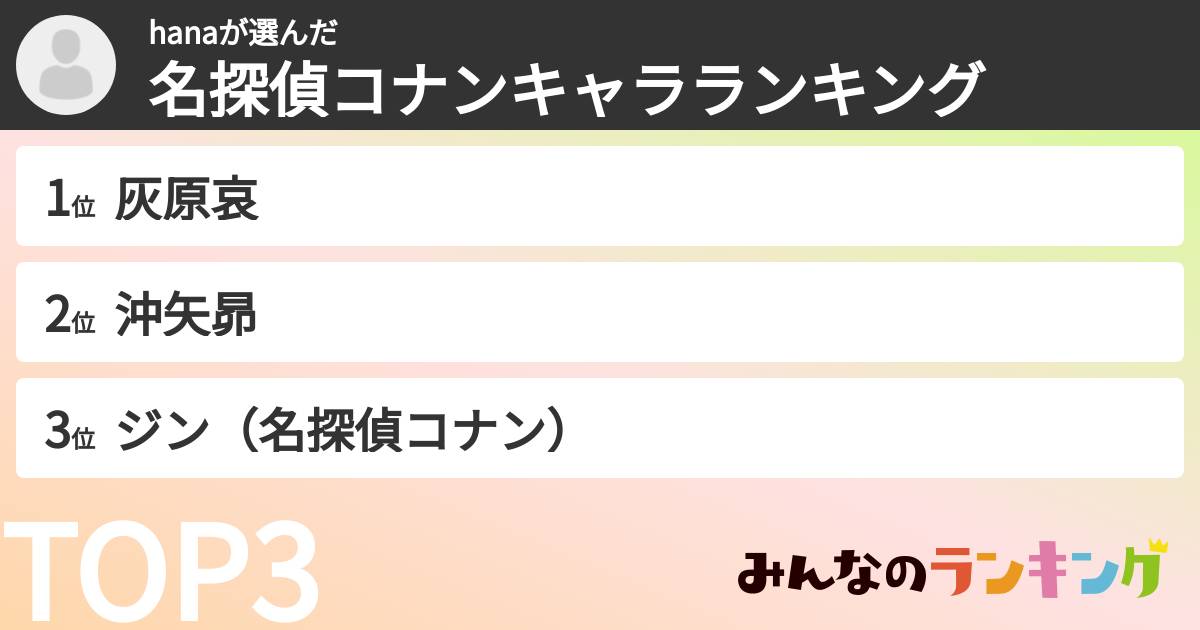 hanaが選んだ
名探偵コナンキャラランキング

1位 灰原哀

2位 沖矢昴

3位 ジン（名探偵コナン）

TOP3

みんなのランキング